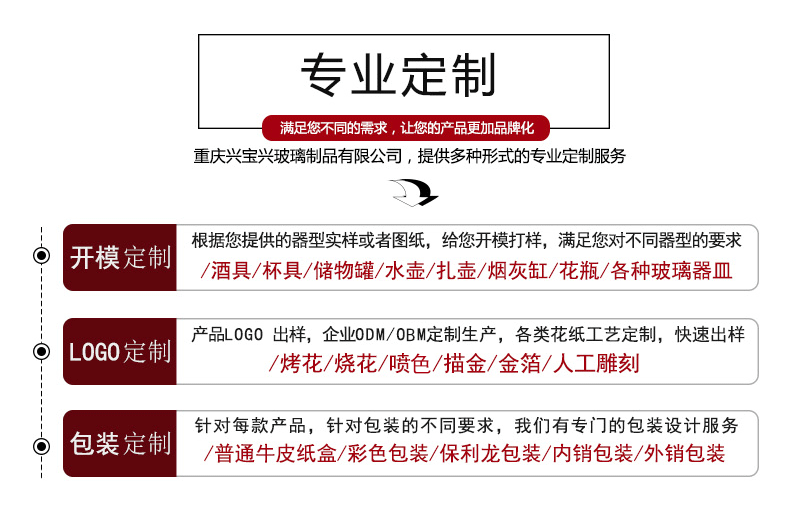 专业定制

满足您不同的需求，让您的产品更加品牌化

重庆兴宝兴玻璃制品有限公司，提供多种形式的专业定制服务

开模定制

根据您提供的器型实样或者图纸，给您开模打样，满足您对不同器型的要求
/酒具/杯具/储物罐/水壶/扎壶/烟灰缸/花瓶/各种玻璃器皿

LOGO定制

产品LOGO 出样，企业ODM/OBM定制生产，各类花纸工艺定制，快速出样
/烤花/烧花/喷色/描金/金箔/人工雕刻

包装定制

针对每款产品，针对包装的不同要求，我们有专门的包装设计服务
/普通牛皮纸盒/彩色包装/保利龙包装/内销包装/外销包装